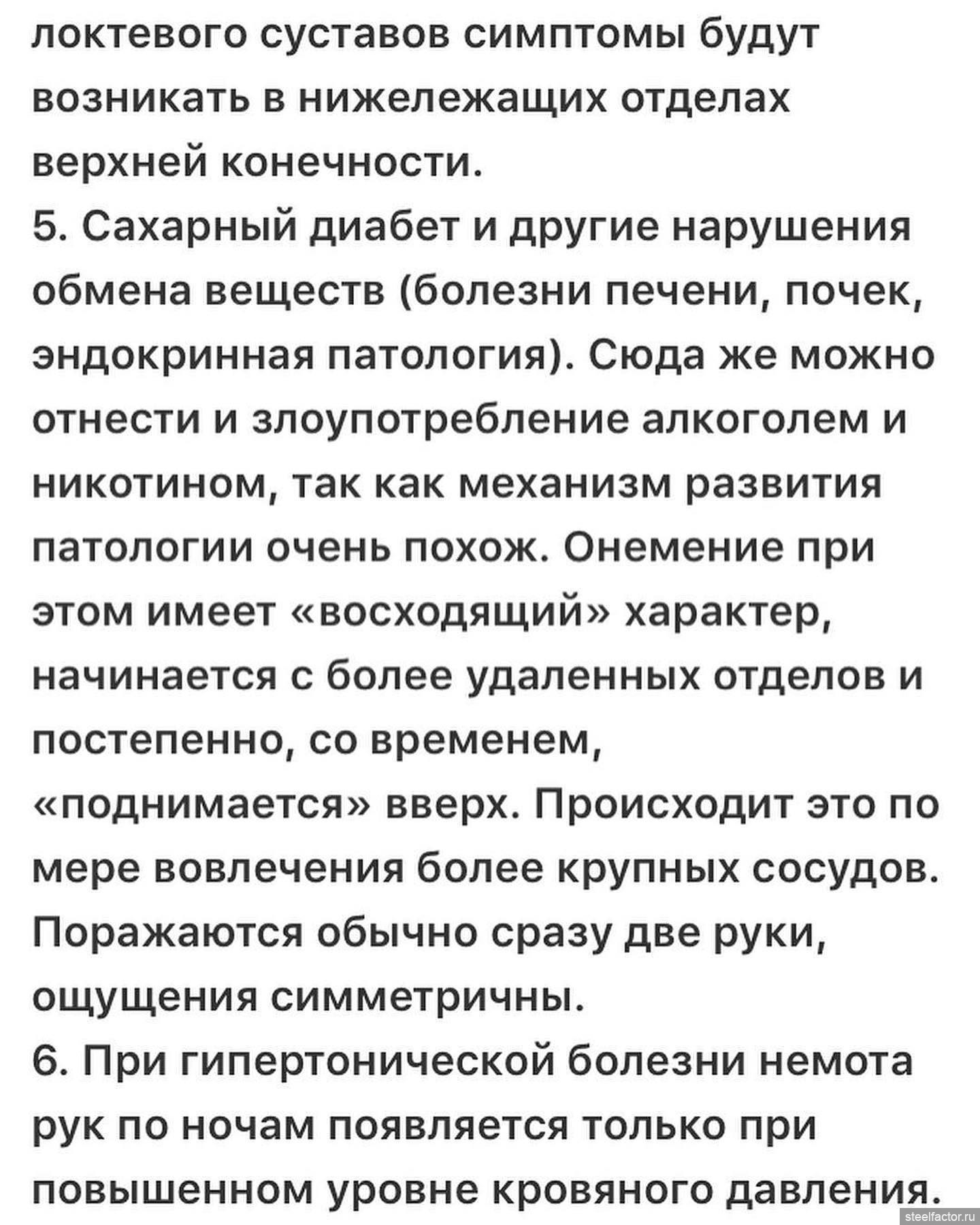 локтевого суставов симптомы будут возникать в нижележащих отделах верхней конечности.
5. Сахарный диабет и другие нарушения обмена веществ (болезни печени, почек, эндокринная патология). Сюда же можно отнести и злоупотребление алкоголем и никотином, так как механизм развития патологии очень похож. Онемение при этом имеет «восходящий» характер, начинается с более удаленных отделов и постепенно, со временем, «поднимается» вверх. Происходит это по мере вовлечения более крупных сосудов. Поражаются обычно сразу две руки, ощущения симметричны.
6. При гипертонической болезни немота рук по ночам появляется только при повышенном уровне кровяного давления.

steelfactor.ru